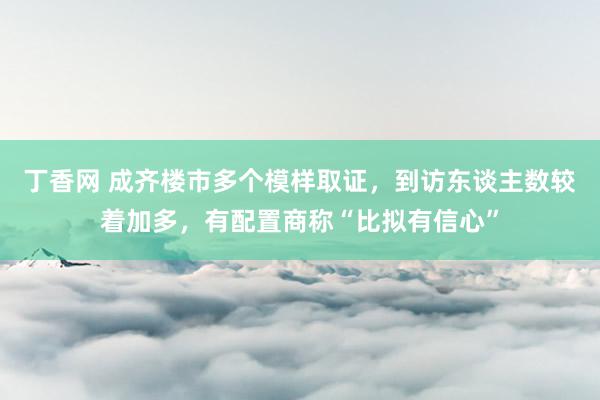 丁香网 成齐楼市多个模样取证，到访东谈主数较着加多，有配置商称“比拟有信心”